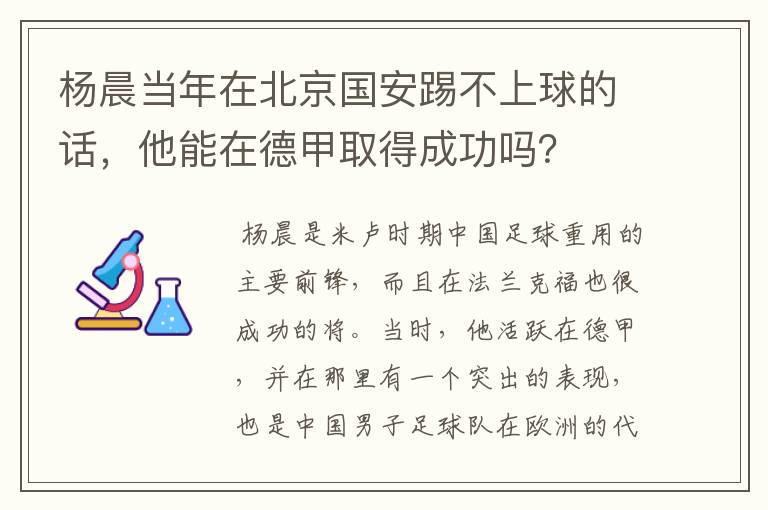 杨晨当年在北京国安踢不上球的话，他能在德甲取得成功吗?

杨晨是米卢时期中国足球重用的主要前锋，而且在法兰克福也很成功的将。当时，他活跃在德甲，并在那里有一个突出的表现，也是中国男子足球队在欧洲的代